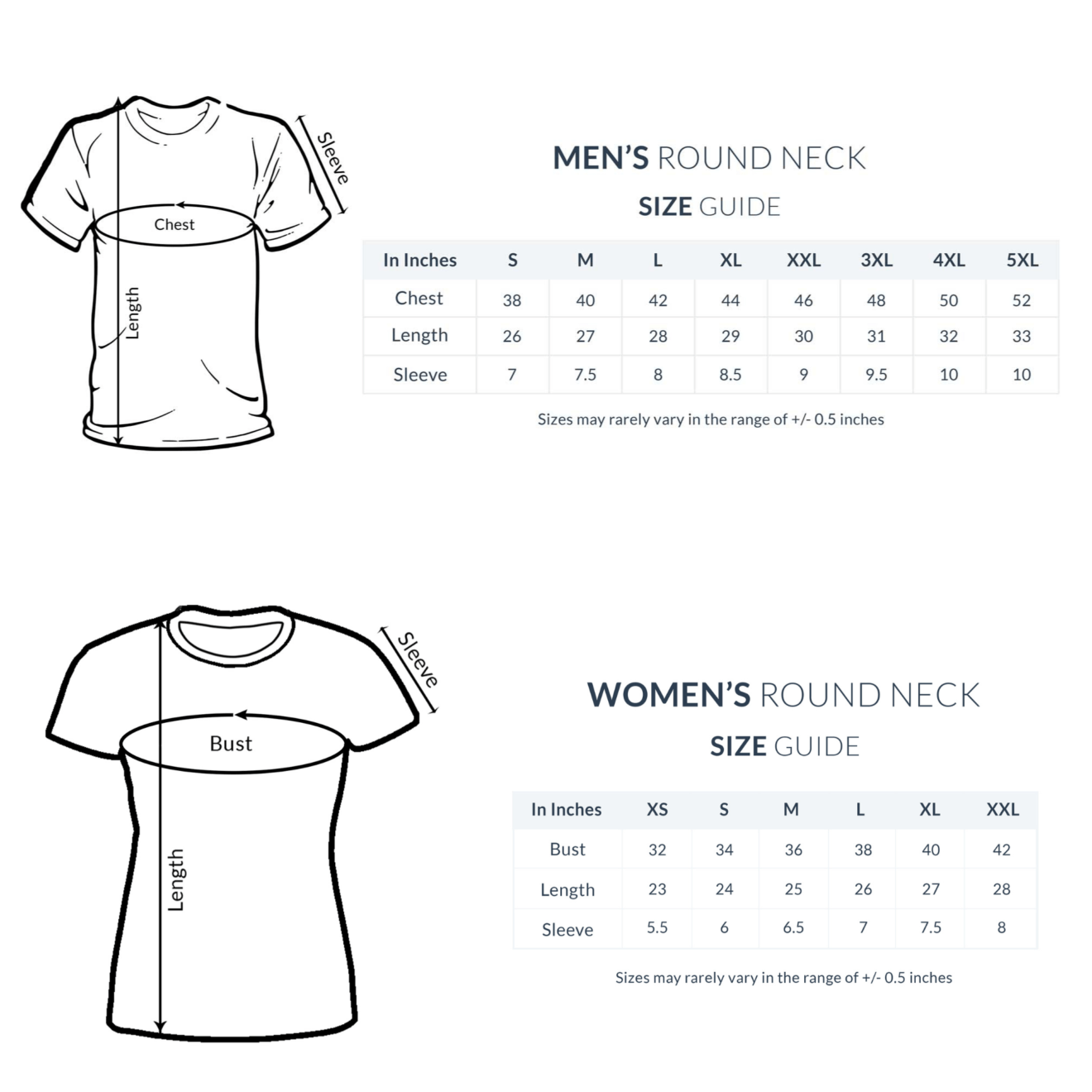 Sleeve

Chest

Length

MEN'S ROUND NECK

SIZE GUIDE

| In Inches | S | M | L | XL | XXL | 3XL | 4XL | 5XL |
|---|---|---|---|---|---|---|---|---|
| Chest | 38 | 40 | 42 | 44 | 46 | 48 | 50 | 52 |
| Length | 26 | 27 | 28 | 29 | 30 | 31 | 32 | 33 |
| Sleeve | 7 | 7.5 | 8 | 8.5 | 9 | 9.5 | 10 | 10 |

Sizes may rarely vary in the range of +/- 0.5 inches

Sleeve

Bust

Length

WOMEN'S ROUND NECK

SIZE GUIDE

| In Inches | XS | S | M | L | XL | XXL |
|---|---|---|---|---|---|---|
| Bust | 32 | 34 | 36 | 38 | 40 | 42 |
| Length | 23 | 24 | 25 | 26 | 27 | 28 |
| Sleeve | 5.5 | 6 | 6.5 | 7 | 7.5 | 8 |

Sizes may rarely vary in the range of +/- 0.5 inches